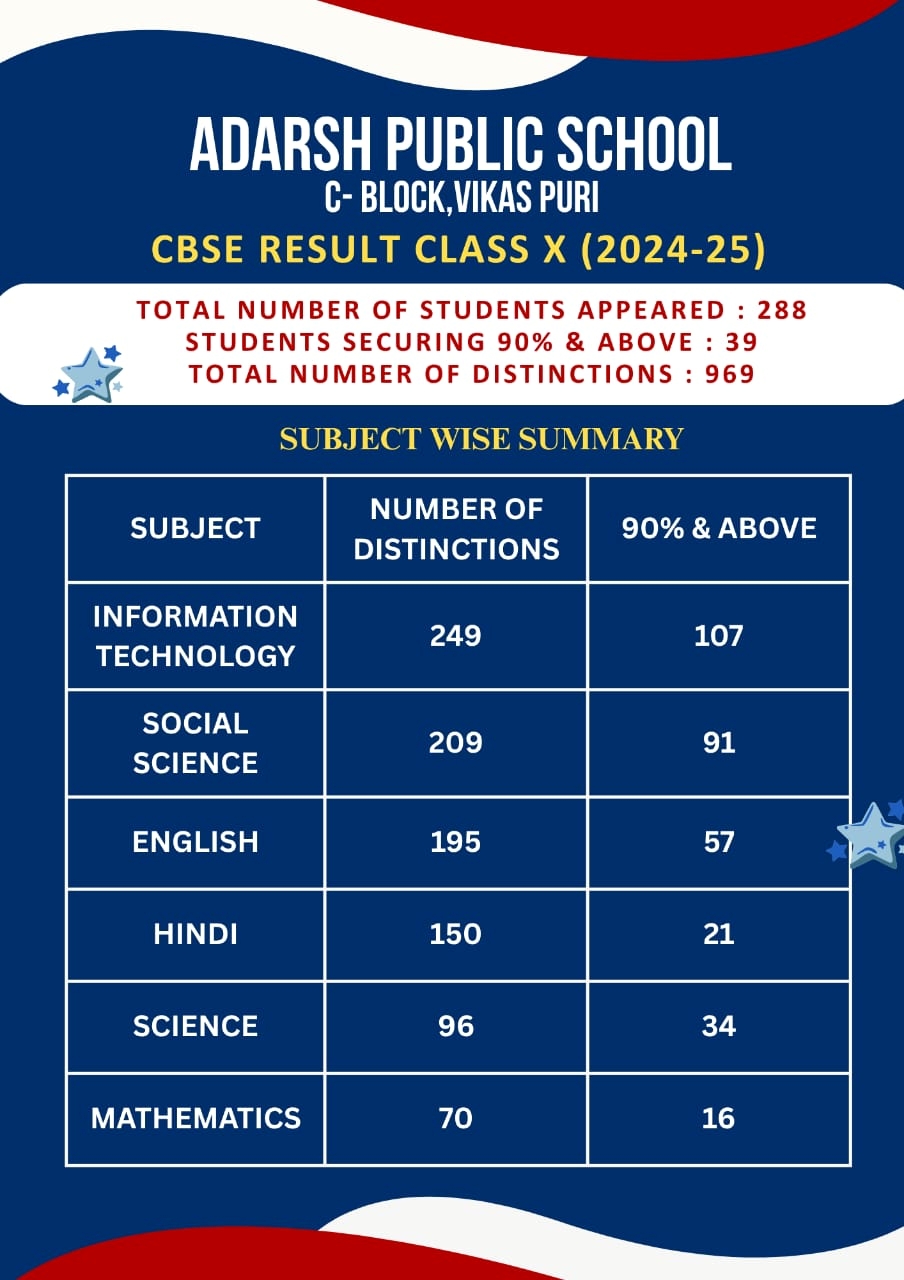 ADARSH PUBLIC SCHOOL
C- BLOCK,VIKAS PURI
CBSE RESULT CLASS X (2024-25)

TOTAL NUMBER OF STUDENTS APPEARED : 288
STUDENTS SECURING 90% & ABOVE : 39
TOTAL NUMBER OF DISTINCTIONS : 969

SUBJECT WISE SUMMARY

| SUBJECT | NUMBER OF DISTINCTIONS | 90% & ABOVE |
|---|---|---|
| INFORMATION TECHNOLOGY | 249 | 107 |
| SOCIAL SCIENCE | 209 | 91 |
| ENGLISH | 195 | 57 |
| HINDI | 150 | 21 |
| SCIENCE | 96 | 34 |
| MATHEMATICS | 70 | 16 |